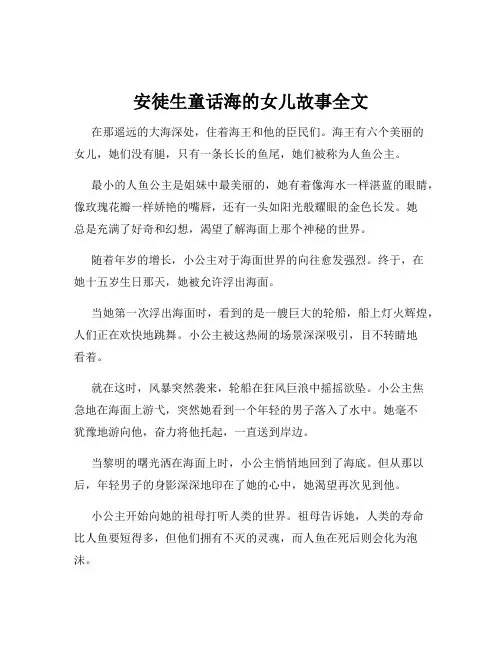 安徒生童话海的女儿故事全文

在那遥远的大海深处，住着海王和他的臣民们。海王有六个美丽的女儿，她们没有腿，只有一条长长的鱼尾，她们被称为人鱼公主。

最小的人鱼公主是姐妹中最美丽的，她有着像海水一样湛蓝的眼睛，像玫瑰花瓣一样娇艳的嘴唇，还有一头如阳光般耀眼的金色长发。她总是充满了好奇和幻想，渴望了解海面上那个神秘的世界。

随着年岁的增长，小公主对于海面世界的向往愈发强烈。终于，在她十五岁生日那天，她被允许浮出海面。

当她第一次浮出海面时，看到的是一艘巨大的轮船，船上灯火辉煌，人们正在欢快地跳舞。小公主被这热闹的场景深深吸引，目不转睛地看着。

就在这时，风暴突然袭来，轮船在狂风巨浪中摇摇欲坠。小公主焦急地在海面上游弋，突然她看到一个年轻的男子落入了水中。她毫不犹豫地游向他，奋力将他托起，一直送到岸边。

当黎明的曙光洒在海面上时，小公主悄悄地回到了海底。但从那以后，年轻男子的身影深深地印在了她的心中，她渴望再次见到他。

小公主开始向她的祖母打听人类的世界。祖母告诉她，人类的寿命比人鱼要短得多，但他们拥有不灭的灵魂，而人鱼在死后则会化为泡沫。